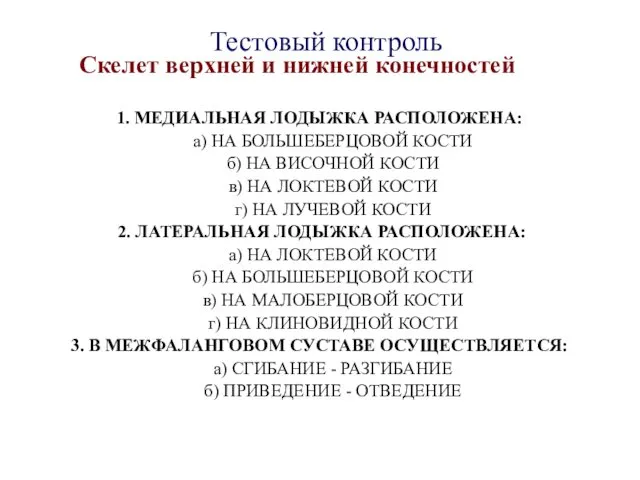 Тестовый контроль
Скелет верхней и нижней конечностей

1. МЕДИАЛЬНАЯ ЛОДЫЖКА РАСПОЛОЖЕНА:
а) НА БОЛЬШЕБЕРЦОВОЙ КОСТИ
б) НА ВИСОЧНОЙ КОСТИ
в) НА ЛОКТЕВОЙ КОСТИ
г) НА ЛУЧЕВОЙ КОСТИ
2. ЛАТЕРАЛЬНАЯ ЛОДЫЖКА РАСПОЛОЖЕНА:
а) НА ЛОКТЕВОЙ КОСТИ
б) НА БОЛЬШЕБЕРЦОВОЙ КОСТИ
в) НА МАЛОБЕРЦОВОЙ КОСТИ
г) НА КЛИНОВИДНОЙ КОСТИ
3. В МЕЖФАЛАНГОВОМ СУСТАВЕ ОСУЩЕСТВЛЯЕТСЯ:
а) СГИБАНИЕ - РАЗГИБАНИЕ
б) ПРИВЕДЕНИЕ - ОТВЕДЕНИЕ